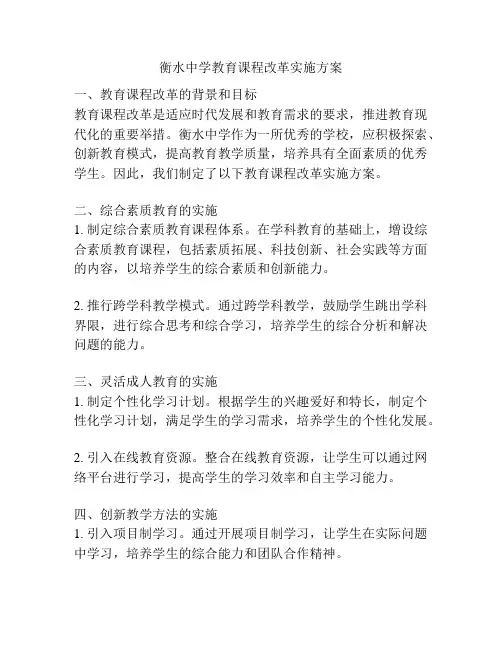 衡水中学教育课程改革实施方案

一、教育课程改革的背景和目标
教育课程改革是适应时代发展和教育需求的要求，推进教育现代化的重要举措。衡水中学作为一所优秀的学校，应积极探索、创新教育模式，提高教育教学质量，培养具有全面素质的优秀学生。因此，我们制定了以下教育课程改革实施方案。

二、综合素质教育的实施
1. 制定综合素质教育课程体系。在学科教育的基础上，增设综合素质教育课程，包括素质拓展、科技创新、社会实践等方面的内容，以培养学生的综合素质和创新能力。

2. 推行跨学科教学模式。通过跨学科教学，鼓励学生跳出学科界限，进行综合思考和综合学习，培养学生的综合分析和解决问题的能力。

三、灵活成人教育的实施
1. 制定个性化学习计划。根据学生的兴趣爱好和特长，制定个性化学习计划，满足学生的学习需求，培养学生的个性化发展。

2. 引入在线教育资源。整合在线教育资源，让学生可以通过网络平台进行学习，提高学生的学习效率和自主学习能力。

四、创新教学方法的实施
1. 引入项目制学习。通过开展项目制学习，让学生在实际问题中学习，培养学生的综合能力和团队合作精神。